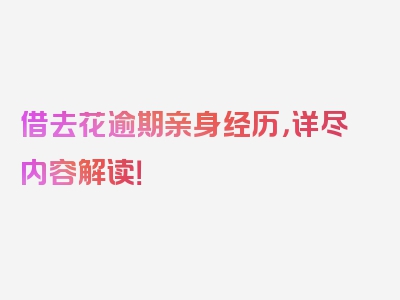 借去花逾期亲身经历,详尽内容解读!